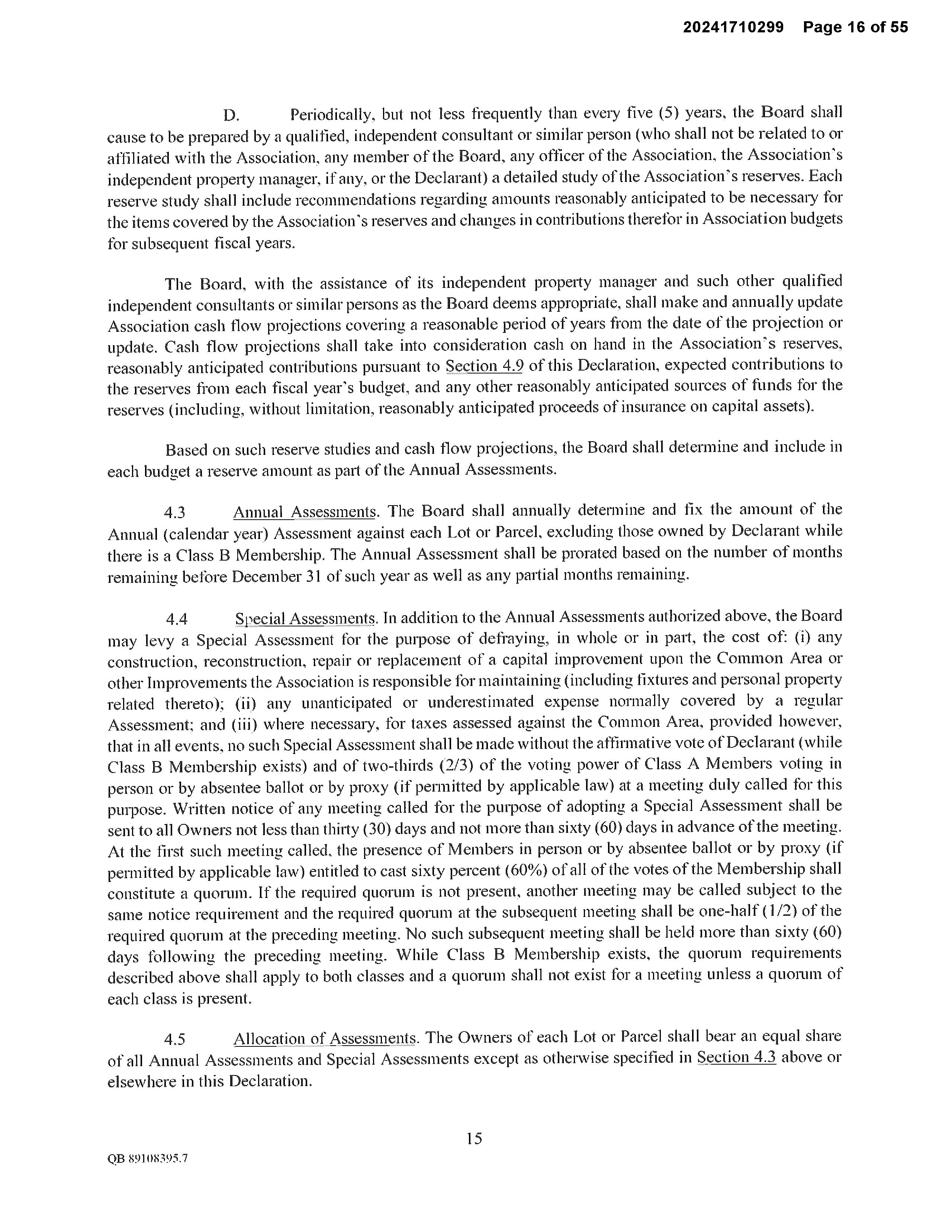 20241710299 Page 16 of 55

D. Periodically, but not less frequently than every five (5) years, the Board shall cause to be prepared by a qualified, independent consultant or similar person (who shall not be related to or affiliated with the Association, any member of the Board, any officer of the Association, the Association's independent property manager, if any, or the Declarant) a detailed study of the Association's reserves. Each reserve study shall include recommendations regarding amounts reasonably anticipated to be necessary for the items covered by the Association's reserves and changes in contributions therefor in Association budgets for subsequent fiscal years.

The Board, with the assistance of its independent property manager and such other qualified independent consultants or similar persons as the Board deems appropriate, shall make and annually update Association cash flow projections covering a reasonable period of years from the date of the projection or update. Cash flow projections shall take into consideration cash on hand in the Association's reserves, reasonably anticipated contributions pursuant to Section 4.9 of this Declaration, expected contributions to the reserves from each fiscal year's budget, and any other reasonably anticipated sources of funds for the reserves (including, without limitation, reasonably anticipated proceeds of insurance on capital assets).

Based on such reserve studies and cash flow projections, the Board shall determine and include in each budget a reserve amount as part of the Annual Assessments.

4.3 Annual Assessments. The Board shall annually determine and fix the amount of the Annual (calendar year) Assessment against each Lot or Parcel, excluding those owned by Declarant while there is a Class B Membership. The Annual Assessment shall be prorated based on the number of months remaining before December 31 of such year as well as any partial months remaining.

4.4 Special Assessments. In addition to the Annual Assessments authorized above, the Board may levy a Special Assessment for the purpose of defraying, in whole or in part, the cost of: (i) any construction, reconstruction, repair or replacement of a capital improvement upon the Common Area or other Improvements the Association is responsible for maintaining (including fixtures and personal property related thereto); (ii) any unanticipated or underestimated expense normally covered by a regular Assessment; and (iii) where necessary, for taxes assessed against the Common Area, provided however, that in all events, no such Special Assessment shall be made without the affirmative vote of Declarant (while Class B Membership exists) and of two-thirds (2/3) of the voting power of Class A Members voting in person or by absentee ballot or by proxy (if permitted by applicable law) at a meeting duly called for this purpose. Written notice of any meeting called for the purpose of adopting a Special Assessment shall be sent to all Owners not less than thirty (30) days and not more than sixty (60) days in advance of the meeting. At the first such meeting called, the presence of Members in person or by absentee ballot or by proxy (if permitted by applicable law) entitled to cast sixty percent (60%) of all of the votes of the Membership shall constitute a quorum. If the required quorum is not present, another meeting may be called subject to the same notice requirement and the required quorum at the subsequent meeting shall be one-half (1/2) of the required quorum at the preceding meeting. No such subsequent meeting shall be held more than sixty (60) days following the preceding meeting. While Class B Membership exists, the quorum requirements described above shall apply to both classes and a quorum shall not exist for a meeting unless a quorum of each class is present.

4.5 Allocation of Assessments. The Owners of each Lot or Parcel shall bear an equal share of all Annual Assessments and Special Assessments except as otherwise specified in Section 4.3 above or elsewhere in this Declaration.

15

QB 89108395.7